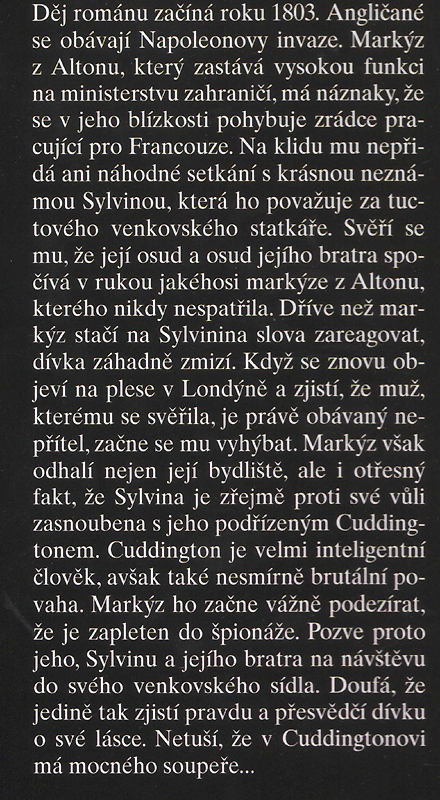 Děj románu začíná roku 1803. Angličané se obávají Napoleonovy invaze. Markýz z Altonu, který zastává vysokou funkci na ministerstvu zahraničí, má náznaky, že se v jeho blízkosti pohybuje zrádce pracující pro Francouze. Na klidu mu nepřidá ani náhodné setkání s krásnou neznámou Sylvinou, která ho považuje za tuctového venkovského statkáře. Svěří se mu, že její osud a osud jejího bratra spočívá v rukou jakéhosi markýze z Altonu, kterého nikdy nespatřila. Dříve než markýz stačí na Sylvinina slova zareagovat, dívka záhadně zmizí. Když se znovu objeví na plese v Londýně a zjistí, že muž, kterému se svěřila, je právě obávaný nepřítel, začne se mu vyhýbat. Markýz však odhalí nejen její bydliště, ale i otřesný fakt, že Sylvina je zřejmě proti své vůli zasnoubena s jeho podřízeným Cuddingtonem. Cuddington je velmi inteligentní člověk, avšak také nesmírně brutální povaha. Markýz ho začne vážně podezírat, že je zapleten do špionáže. Pozve proto jeho, Sylvinu a jejího bratra na návštěvu do svého venkovského sídla. Doufá, že jedině tak zjistí pravdu a přesvědčí dívku o své lásce. Netuší, že v Cuddingtonovi má mocného soupeře...